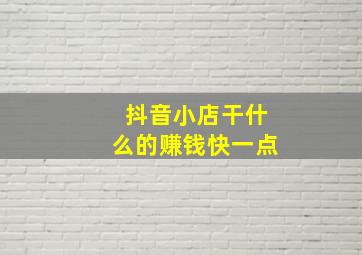 抖音小店干什么的赚钱快一点